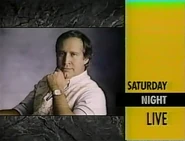 SATURDAY
NIGHT
LIVE